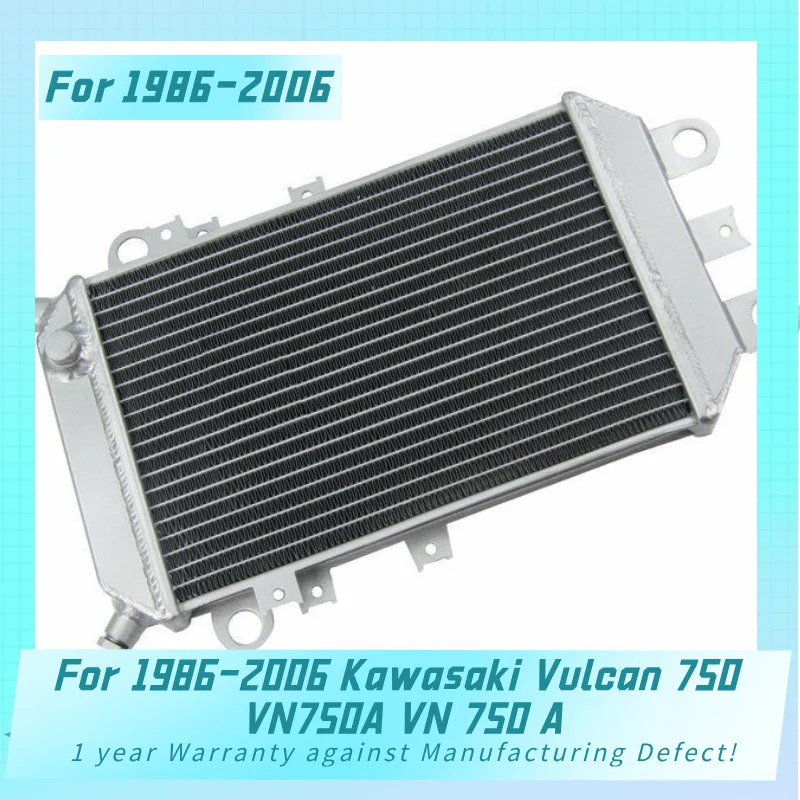 For 1986-2006

For 1986-2006 Kawasaki Vulcan 750 VN750A VN 750 A

1 year Warranty against Manufacturing Defect!